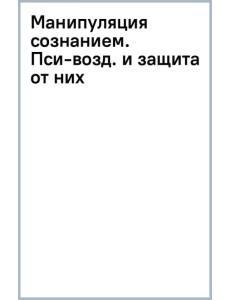 Манипуляция сознанием. Пси-возд. и защита от них